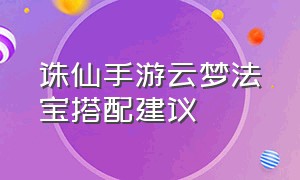 诛仙手游云梦法宝搭配建议